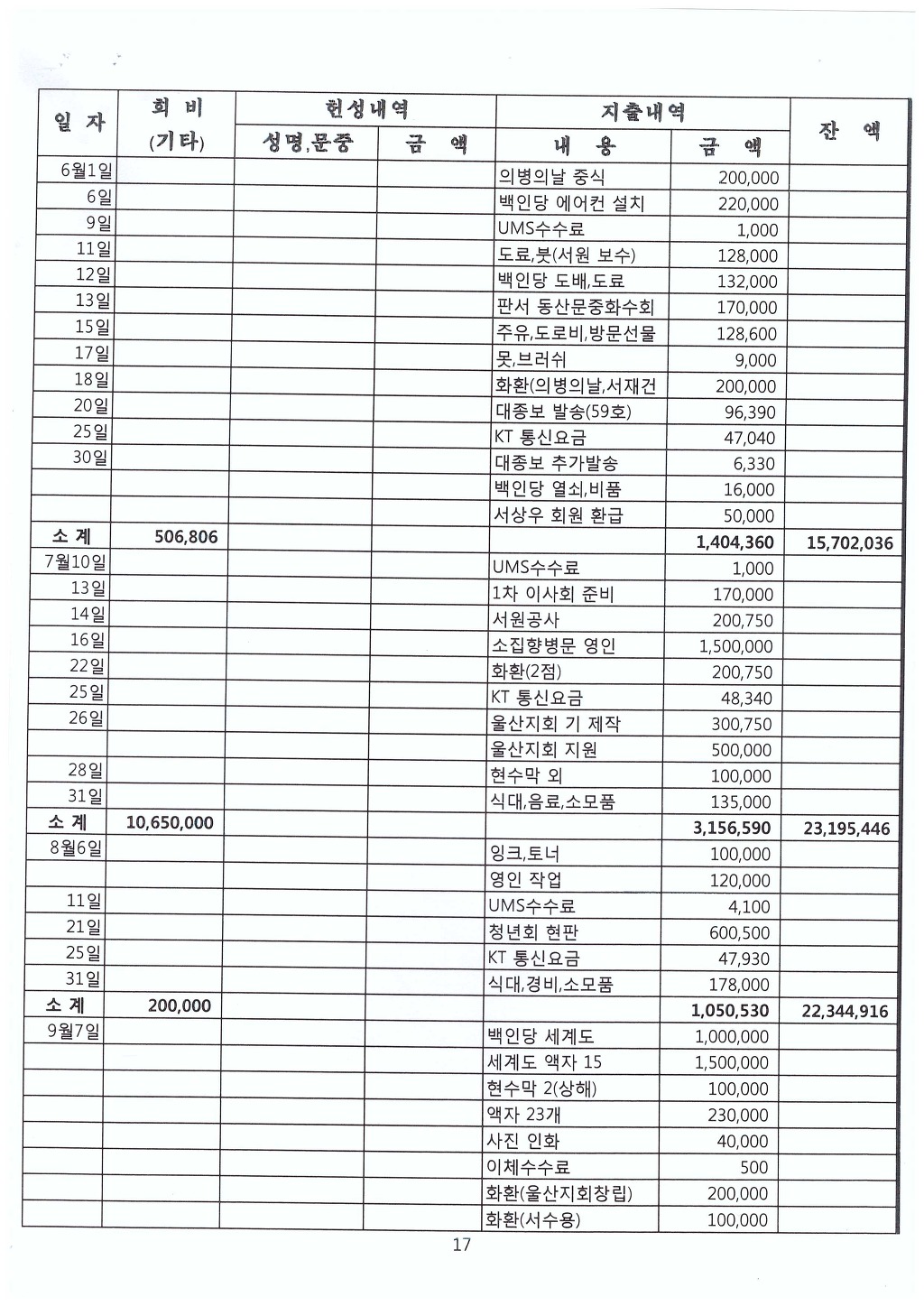 | 일 자 | 회 비 (기타) | 헌성내역 성명,문중 | 헌성내역 금 액 | 지출내역 내 용 | 지출내역 금 액 | 잔 액 |
|---|---|---|---|---|---|---|
| 6월1일 | | | | 의병의날 중식 | 200,000 | |
| 6일 | | | | 백인당 에어컨 설치 | 220,000 | |
| 9일 | | | | UMS수수료 | 1,000 | |
| 11일 | | | | 도료,붓(서원 보수) | 128,000 | |
| 12일 | | | | 백인당 도배,도료 | 132,000 | |
| 13일 | | | | 판서 동산문중화수회 | 170,000 | |
| 15일 | | | | 주유,도로비,방문선물 | 128,600 | |
| 17일 | | | | 못,브러쉬 | 9,000 | |
| 18일 | | | | 화환(의병의날,서재건 | 200,000 | |
| 20일 | | | | 대종보 발송(59호) | 96,390 | |
| 25일 | | | | KT 통신요금 | 47,040 | |
| 30일 | | | | 대종보 추가발송 | 6,330 | |
| | | | | 백인당 열쇠,비품 | 16,000 | |
| | | | | 서상우 회원 환급 | 50,000 | |
| 소 계 | 506,806 | | | | 1,404,360 | 15,702,036 |
| 7월10일 | | | | UMS수수료 | 1,000 | |
| 13일 | | | | 1차 이사회 준비 | 170,000 | |
| 14일 | | | | 서원공사 | 200,750 | |
| 16일 | | | | 소집향병문 영인 | 1,500,000 | |
| 22일 | | | | 화환(2점) | 200,750 | |
| 25일 | | | | KT 통신요금 | 48,340 | |
| 26일 | | | | 울산지회 기 제작 | 300,750 | |
| | | | | 울산지회 지원 | 500,000 | |
| 28일 | | | | 현수막 외 | 100,000 | |
| 31일 | | | | 식대,음료,소모품 | 135,000 | |
| 소 계 | 10,650,000 | | | | 3,156,590 | 23,195,446 |
| 8월6일 | | | | 잉크,토너 | 100,000 | |
| | | | | 영인 작업 | 120,000 | |
| 11일 | | | | UMS수수료 | 4,100 | |
| 21일 | | | | 청년회 현판 | 600,500 | |
| 25일 | | | | KT 통신요금 | 47,930 | |
| 31일 | | | | 식대,경비,소모품 | 178,000 | |
| 소 계 | 200,000 | | | | 1,050,530 | 22,344,916 |
| 9월7일 | | | | 백인당 세계도 | 1,000,000 | |
| | | | | 세계도 액자 15 | 1,500,000 | |
| | | | | 현수막 2(상해) | 100,000 | |
| | | | | 액자 23개 | 230,000 | |
| | | | | 사진 인화 | 40,000 | |
| | | | | 이체수수료 | 500 | |
| | | | | 화환(울산지회창립) | 200,000 | |
| | | | | 화환(서수용) | 100,000 | |

17